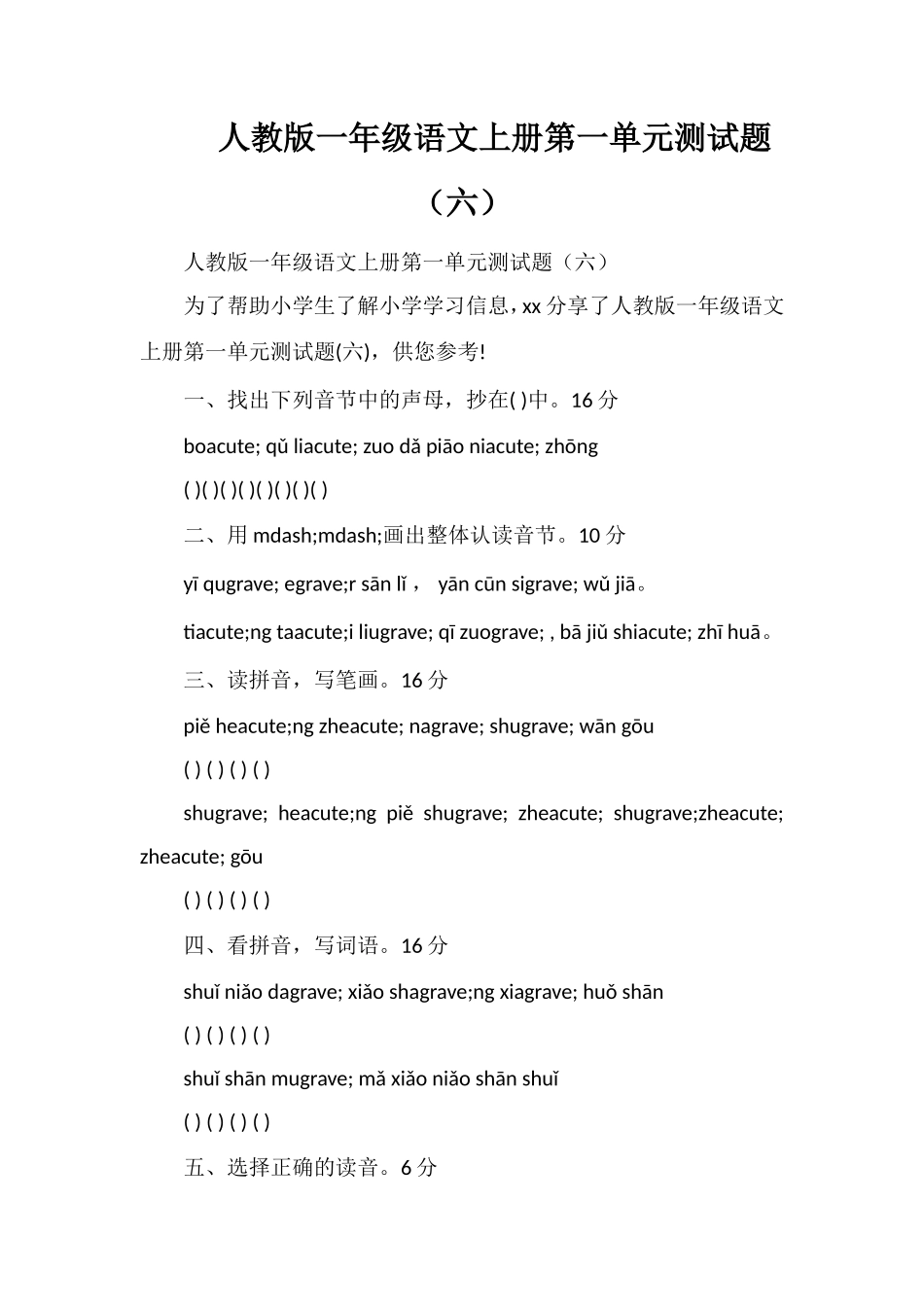 人教版一年级语文上册第一单元测试题（六）

人教版一年级语文上册第一单元测试题（六）

为了帮助小学生了解小学学习信息，xx 分享了人教版一年级语文上册第一单元测试题(六)，供您参考!

一、找出下列音节中的声母，抄在( )中。16 分

boacute; qǔ liacute; zuo dǎ piāo niacute; zhōng

( )( )( )( )( )( )( )( )

二、用 mdash;mdash;画出整体认读音节。10 分

yī qugrave; egrave;r sān lǐ ， yān cūn sigrave; wǔ jiā。

tiacute;ng taacute;i liugrave; qī zuograve; , bā jiǔ shiacute; zhī huā。

三、读拼音，写笔画。16 分

piě heacute;ng zheacute; nagrave; shugrave; wān gōu

( ) ( ) ( ) ( )

shugrave; heacute;ng piě shugrave; zheacute; shugrave;zheacute; zheacute; gōu

( ) ( ) ( ) ( )

四、看拼音，写词语。16 分

shuǐ niǎo dagrave; xiǎo shagrave;ng xiagrave; huǒ shān

( ) ( ) ( ) ( )

shuǐ shān mugrave; mǎ xiǎo niǎo shān shuǐ

( ) ( ) ( ) ( )

五、选择正确的读音。6 分